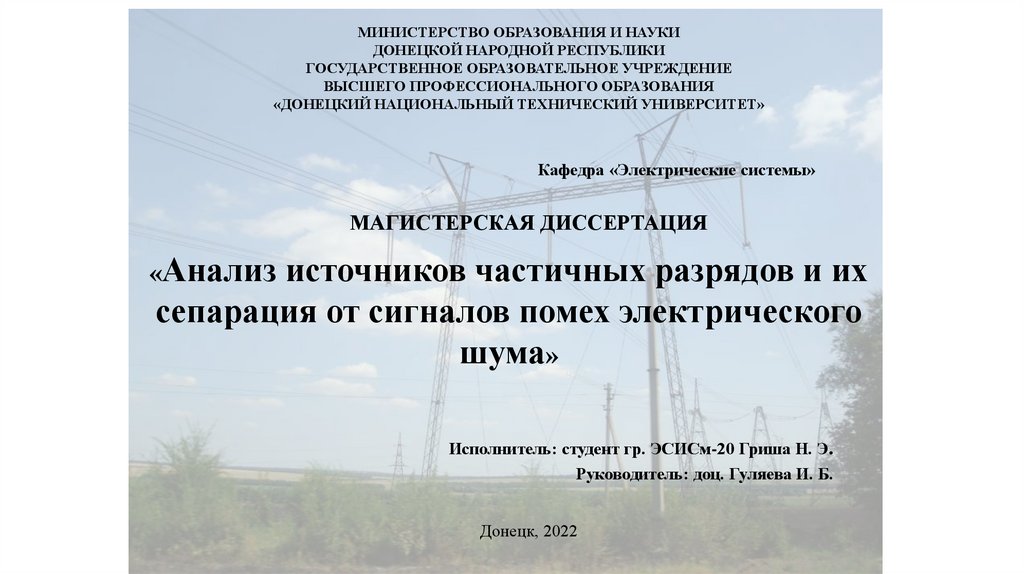 МИНИСТЕРСТВО ОБРАЗОВАНИЯ И НАУКИ
ДОНЕЦКОЙ НАРОДНОЙ РЕСПУБЛИКИ
ГОСУДАРСТВЕННОЕ ОБРАЗОВАТЕЛЬНОЕ УЧРЕЖДЕНИЕ
ВЫСШЕГО ПРОФЕССИОНАЛЬНОГО ОБРАЗОВАНИЯ
«ДОНЕЦКИЙ НАЦИОНАЛЬНЫЙ ТЕХНИЧЕСКИЙ УНИВЕРСИТЕТ»

Кафедра «Электрические системы»

МАГИСТЕРСКАЯ ДИССЕРТАЦИЯ

«Анализ источников частичных разрядов и их сепарация от сигналов помех электрического шума»

Исполнитель: студент гр. ЭСИСм-20 Гриша Н. Э.
Руководитель: доц. Гуляева И. Б.

Донецк, 2022